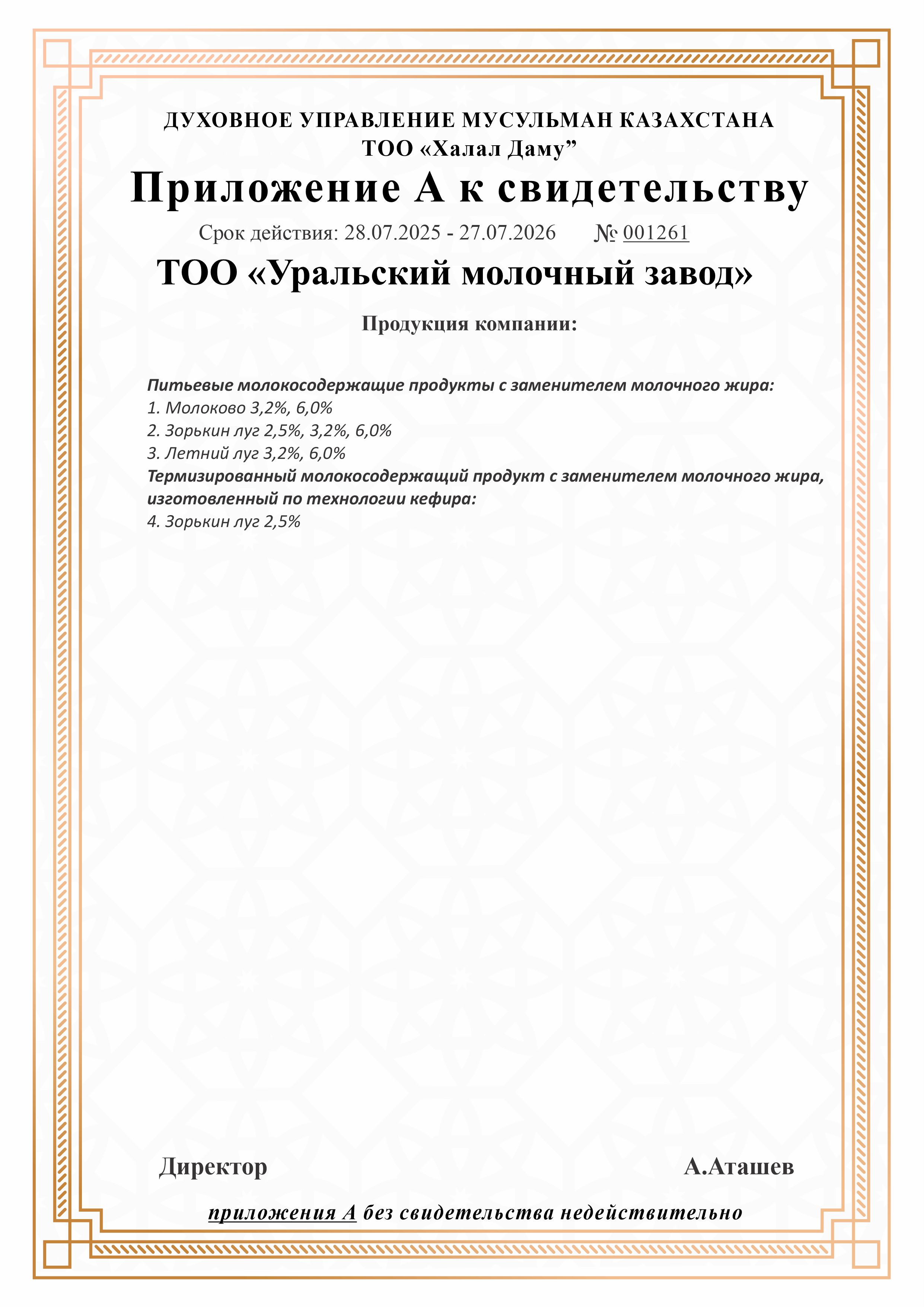 ДУХОВНОЕ УПРАВЛЕНИЕ МУСУЛЬМАН КАЗАХСТАНА
ТОО «Халал Даму”

Приложение А к свидетельству

Срок действия: 28.07.2025 - 27.07.2026 № 001261

ТОО «Уральский молочный завод»

Продукция компании:

Питьевые молокосодержащие продукты с заменителем молочного жира:
1. Молоково 3,2%, 6,0%
2. Зорькин луг 2,5%, 3,2%, 6,0%
3. Летний луг 3,2%, 6,0%
Термизированный молокосодержащий продукт с заменителем молочного жира, изготовленный по технологии кефира:
4. Зорькин луг 2,5%

Директор А.Аташев

приложения А без свидетельства недействительно